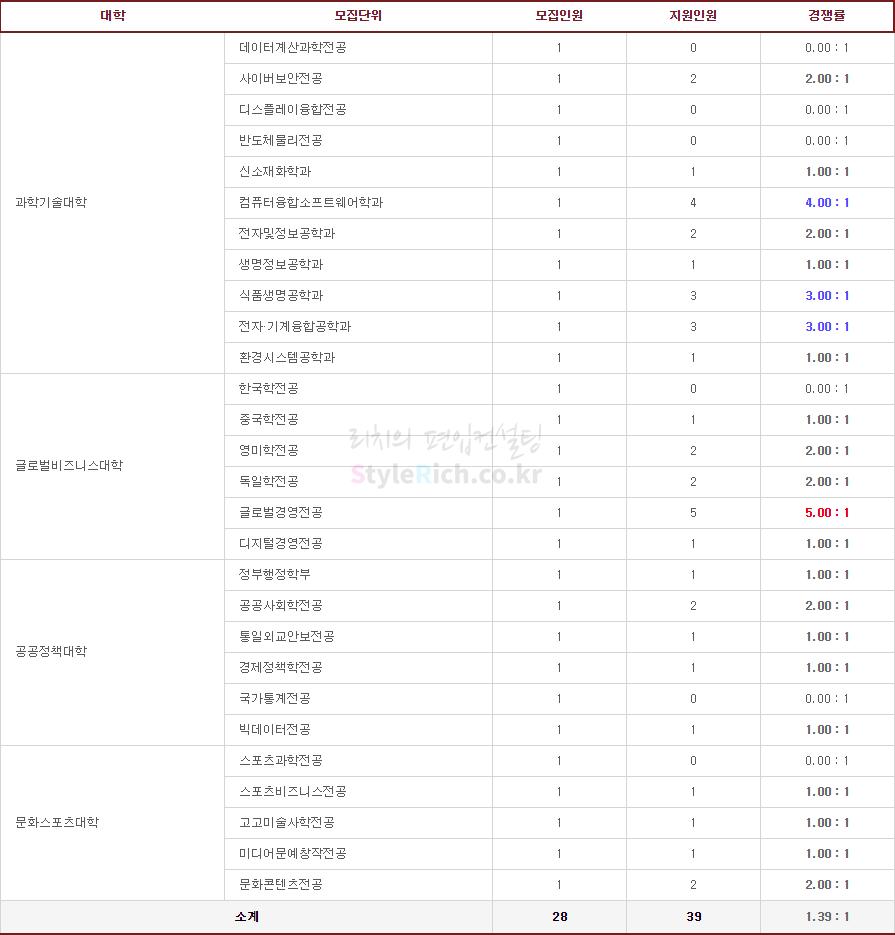 | 대학 | 모집단위 | 모집인원 | 지원인원 | 경쟁률 |
|---|---|---|---|---|
| 과학기술대학 | 데이터계산과학전공 | 1 | 0 | 0.00 : 1 |
| | 사이버보안전공 | 1 | 2 | 2.00 : 1 |
| | 디스플레이융합전공 | 1 | 0 | 0.00 : 1 |
| | 반도체물리전공 | 1 | 0 | 0.00 : 1 |
| | 신소재화학과 | 1 | 1 | 1.00 : 1 |
| | 컴퓨터융합소프트웨어학과 | 1 | 4 | 4.00 : 1 |
| | 전자및정보공학과 | 1 | 2 | 2.00 : 1 |
| | 생명정보공학과 | 1 | 1 | 1.00 : 1 |
| | 식품생명공학과 | 1 | 3 | 3.00 : 1 |
| | 전자·기계융합공학과 | 1 | 3 | 3.00 : 1 |
| | 환경시스템공학과 | 1 | 1 | 1.00 : 1 |
| 글로벌비즈니스대학 | 한국학전공 | 1 | 0 | 0.00 : 1 |
| | 중국학전공 | 1 | 1 | 1.00 : 1 |
| | 영미학전공 | 1 | 2 | 2.00 : 1 |
| | 독일학전공 | 1 | 2 | 2.00 : 1 |
| | 글로벌경영전공 | 1 | 5 | 5.00 : 1 |
| | 디지털경영전공 | 1 | 1 | 1.00 : 1 |
| 공공정책대학 | 정부행정학부 | 1 | 1 | 1.00 : 1 |
| | 공공사회학전공 | 1 | 2 | 2.00 : 1 |
| | 통일외교안보전공 | 1 | 1 | 1.00 : 1 |
| | 경제정책학전공 | 1 | 1 | 1.00 : 1 |
| | 국가통계전공 | 1 | 0 | 0.00 : 1 |
| | 빅데이터전공 | 1 | 1 | 1.00 : 1 |
| 문화스포츠대학 | 스포츠과학전공 | 1 | 0 | 0.00 : 1 |
| | 스포츠비즈니스전공 | 1 | 1 | 1.00 : 1 |
| | 고고미술사학전공 | 1 | 1 | 1.00 : 1 |
| | 미디어문예창작전공 | 1 | 1 | 1.00 : 1 |
| | 문화콘텐츠전공 | 1 | 2 | 2.00 : 1 |
| 소계 | | 28 | 39 | 1.39 : 1 |

리치의 편입컨설팅
StyleRich.co.kr